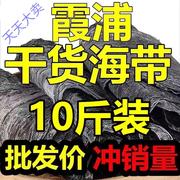 天天大卖

霞浦
干货海带

10斤装

批发价 冲销量